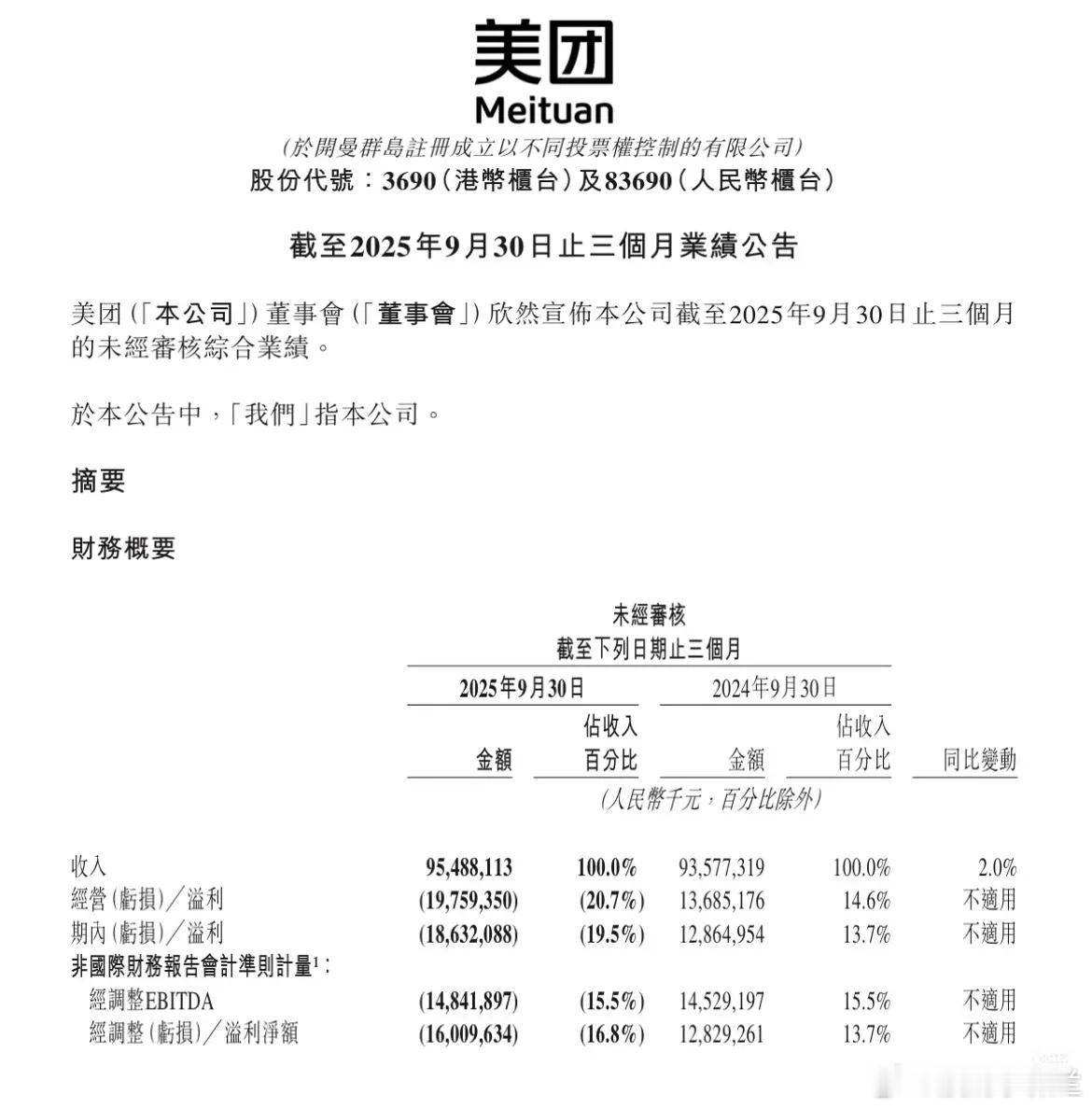 美团
Meituan
(於開曼群島註冊成立以不同投票權控制的有限公司)
股份代號:3690(港幣櫃台)及83690(人民幣櫃台)

截至2025年9月30日止三個月業績公告

美团(「本公司」)董事會(「董事會」)欣然宣佈本公司截至2025年9月30日止三個月的未經審核綜合業績。

於本公告中,「我們」指本公司。

摘要

財務概要

未經審核
截至下列日期止三個月

| | 2025年9月30日 金額 | 2025年9月30日 佔收入百分比 | 2024年9月30日 金額 | 2024年9月30日 佔收入百分比 | 同比變動 |
|---|---|---|---|---|---|
| | (人民幣千元,百分比除外) | | | | |
| 收入 | 95,488,113 | 100.0% | 93,577,319 | 100.0% | 2.0% |
| 經營(虧損)/溢利 | (19,759,350) | (20.7%) | 13,685,176 | 14.6% | 不適用 |
| 期內(虧損)/溢利 | (18,632,088) | (19.5%) | 12,864,954 | 13.7% | 不適用 |
| 非國際財務報告會計準則計量$^1$: | | | | | |
| 經調整EBITDA | (14,841,897) | (15.5%) | 14,529,197 | 15.5% | 不適用 |
| 經調整(虧損)/溢利淨額 | (16,009,634) | (16.8%) | 12,829,261 | 13.7% | 不適用 |